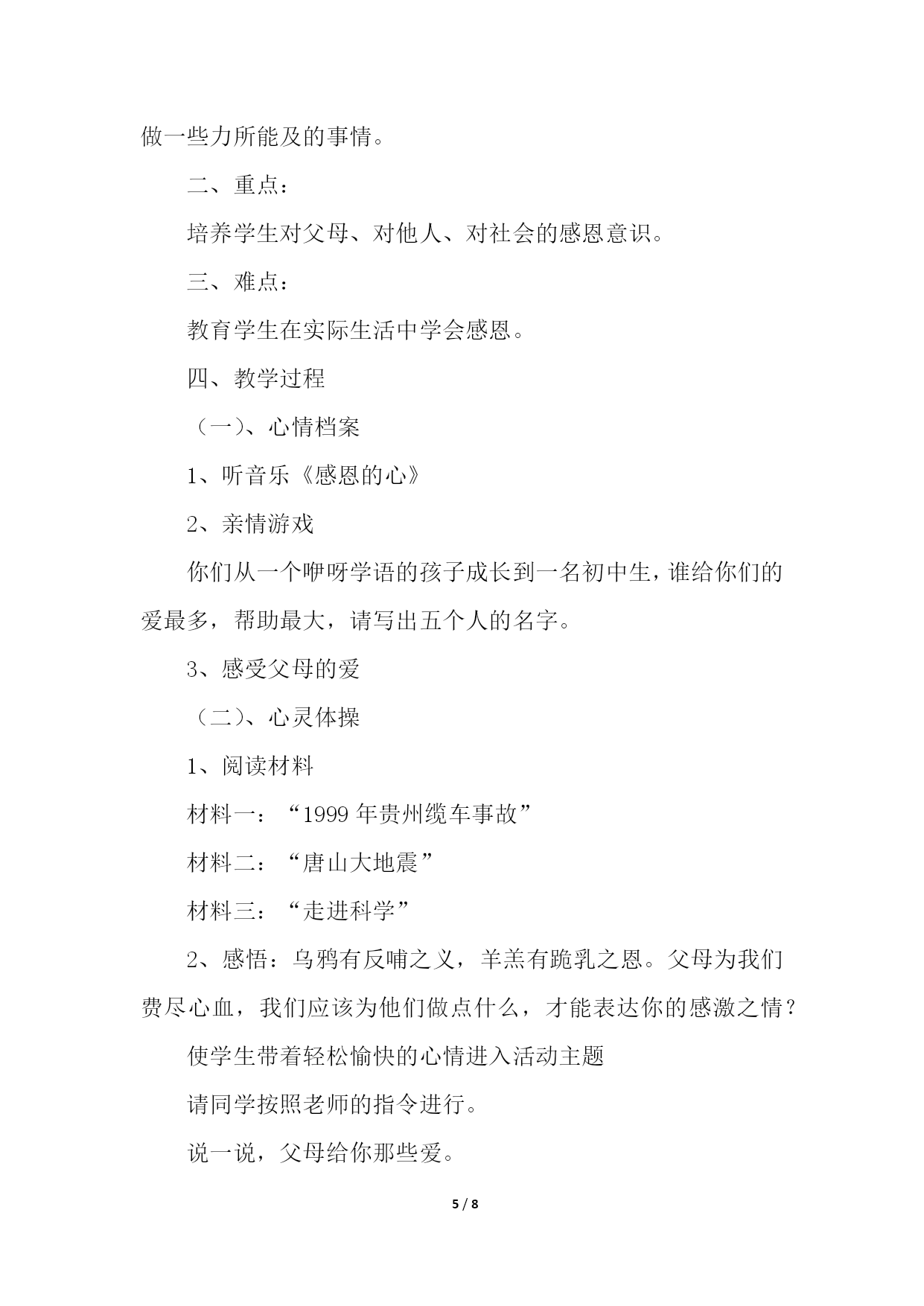 做一些力所能及的事情。

二、重点：

培养学生对父母、对他人、对社会的感恩意识。

三、难点：

教育学生在实际生活中学会感恩。

四、教学过程

（一）、心情档案

1、听音乐《感恩的心》

2、亲情游戏

你们从一个咿呀学语的孩子成长到一名初中生，谁给你们的爱最多，帮助最大，请写出五个人的名字。

3、感受父母的爱

（二）、心灵体操

1、阅读材料

材料一：“1999 年贵州缆车事故”

材料二：“唐山大地震”

材料三：“走进科学”

2、感悟：乌鸦有反哺之义，羊羔有跪乳之恩。父母为我们费尽心血，我们应该为他们做点什么，才能表达你的感激之情？

使学生带着轻松愉快的心情进入活动主题

请同学按照老师的指令进行。

说一说，父母给你那些爱。

5 / 8